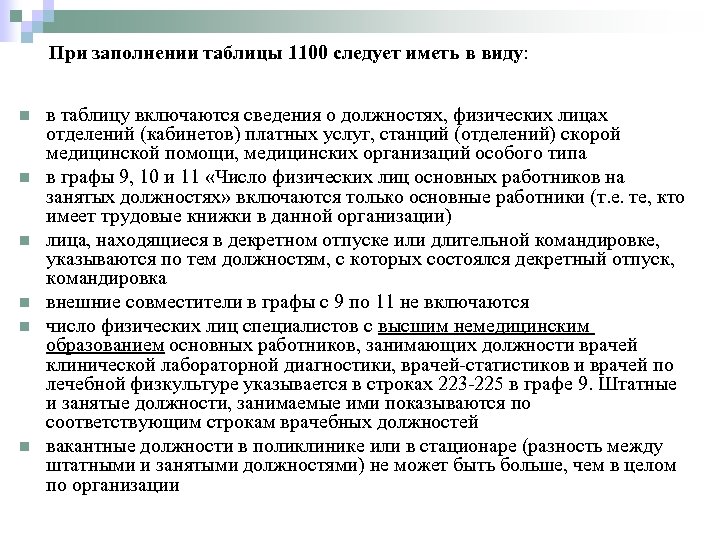 При заполнении таблицы 1100 следует иметь в виду:

в таблицу включаются сведения о должностях, физических лицах отделений (кабинетов) платных услуг, станций (отделений) скорой медицинской помощи, медицинских организаций особого типа

в графы 9, 10 и 11 «Число физических лиц основных работников на занятых должностях» включаются только основные работники (т.е. те, кто имеет трудовые книжки в данной организации)

лица, находящиеся в декретном отпуске или длительной командировке, указываются по тем должностям, с которых состоялся декретный отпуск, командировка

внешние совместители в графы с 9 по 11 не включаются

число физических лиц специалистов с высшим немедицинским образованием основных работников, занимающих должности врачей клинической лабораторной диагностики, врачей-статистиков и врачей по лечебной физкультуре указывается в строках 223-225 в графе 9. Штатные и занятые должности, занимаемые ими показываются по соответствующим строкам врачебных должностей

вакантные должности в поликлинике или в стационаре (разность между штатными и занятыми должностями) не может быть больше, чем в целом по организации